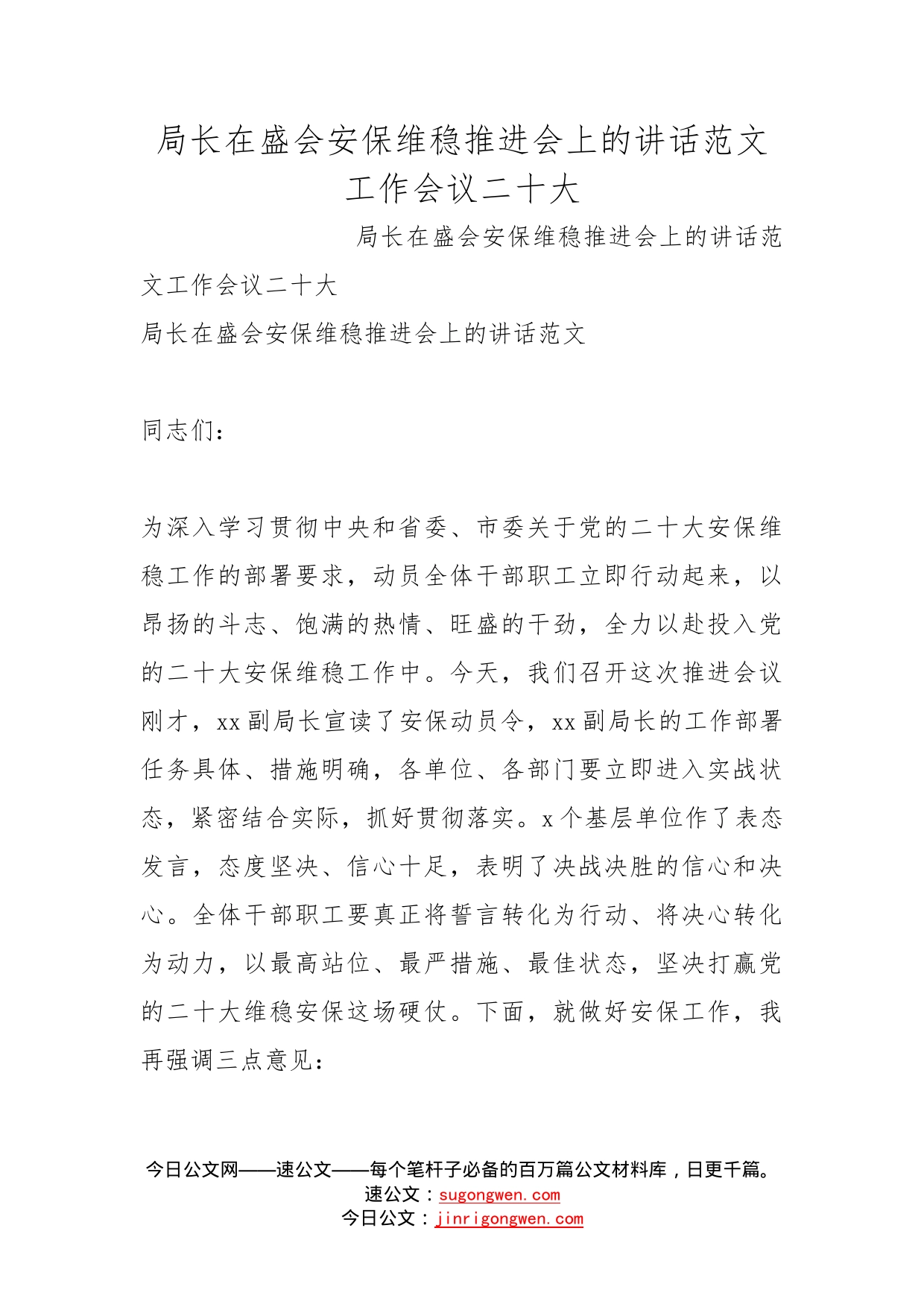 局长在盛会安保维稳推进会上的讲话范文工作会议二十大

局长在盛会安保维稳推进会上的讲话范文工作会议二十大

局长在盛会安保维稳推进会上的讲话范文

同志们：

为深入学习贯彻中央和省委、市委关于党的二十大安保维稳工作的部署要求，动员全体干部职工立即行动起来，以昂扬的斗志、饱满的热情、旺盛的干劲，全力以赴投入党的二十大安保维稳工作中。今天，我们召开这次推进会议刚才，xx副局长宣读了安保动员令，xx副局长的工作部署任务具体、措施明确，各单位、各部门要立即进入实战状态，紧密结合实际，抓好贯彻落实。x个基层单位作了表态发言，态度坚决、信心十足，表明了决战决胜的信心和决心。全体干部职工要真正将誓言转化为行动、将决心转化为动力，以最高站位、最严措施、最佳状态，坚决打赢党的二十大维稳安保这场硬仗。下面，就做好安保工作，我再强调三点意见：

今日公文网——速公文——每个笔杆子必备的百万篇公文材料库，日更千篇。
速公文：sugongwen.com
今日公文：jinrigongwen.com